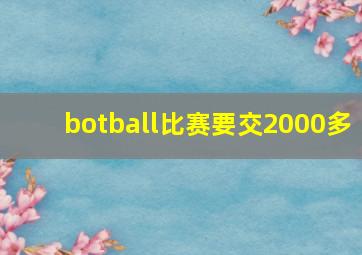 botball比赛要交2000多